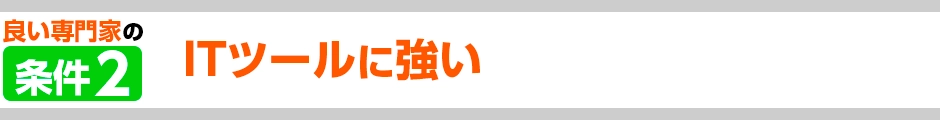 良い専門家の

条件2

ITツールに強い